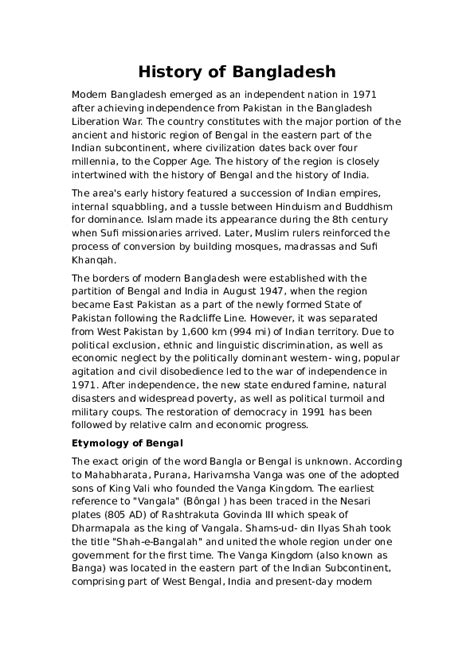 History of Bangladesh

Modern Bangladesh emerged as an independent nation in 1971 after achieving independence from Pakistan in the Bangladesh Liberation War. The country constitutes with the major portion of the ancient and historic region of Bengal in the eastern part of the Indian subcontinent, where civilization dates back over four millennia, to the Copper Age. The history of the region is closely intertwined with the history of Bengal and the history of India.

The area's early history featured a succession of Indian empires, internal squabbling, and a tussle between Hinduism and Buddhism for dominance. Islam made its appearance during the 8th century when Sufi missionaries arrived. Later, Muslim rulers reinforced the process of conversion by building mosques, madrassas and Sufi Khanqah.

The borders of modern Bangladesh were established with the partition of Bengal and India in August 1947, when the region became East Pakistan as a part of the newly formed State of Pakistan following the Radcliffe Line. However, it was separated from West Pakistan by 1,600 km (994 mi) of Indian territory. Due to political exclusion, ethnic and linguistic discrimination, as well as economic neglect by the politically dominant western- wing, popular agitation and civil disobedience led to the war of independence in 1971. After independence, the new state endured famine, natural disasters and widespread poverty, as well as political turmoil and military coups. The restoration of democracy in 1991 has been followed by relative calm and economic progress.

Etymology of Bengal

The exact origin of the word Bangla or Bengal is unknown. According to Mahabharata, Purana, Harivamsha Vanga was one of the adopted sons of King Vali who founded the Vanga Kingdom. The earliest reference to "Vangala" (Bôngal ) has been traced in the Nesari plates (805 AD) of Rashtrakuta Govinda III which speak of Dharmapala as the king of Vangala. Shams-ud- din Ilyas Shah took the title "Shah-e-Bangalah" and united the whole region under one government for the first time. The Vanga Kingdom (also known as Banga) was located in the eastern part of the Indian Subcontinent, comprising part of West Bengal, India and present-day modern